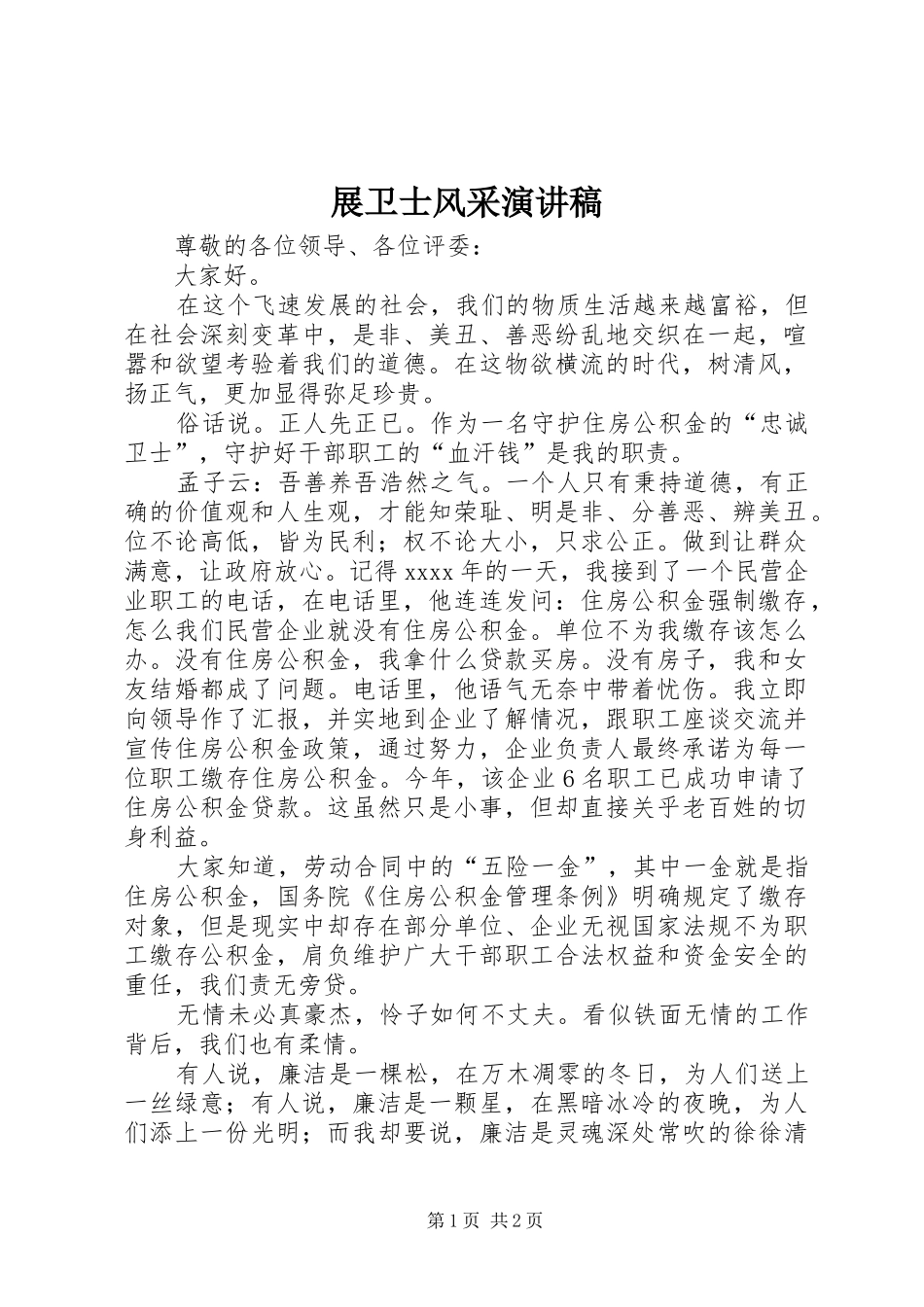 展卫士风采演讲稿

尊敬的各位领导、各位评委：

大家好。

在这个飞速发展的社会，我们的物质生活越来越富裕，但在社会深刻变革中，是非、美丑、善恶纷乱地交织在一起，喧嚣和欲望考验着我们的道德。在这物欲横流的时代，树清风，扬正气，更加显得弥足珍贵。

俗话说。正人先正已。作为一名守护住房公积金的“忠诚卫士”，守护好干部职工的“血汗钱”是我的职责。

孟子云：吾善养吾浩然之气。一个人只有秉持道德，有正确的价值观和人生观，才能知荣耻、明是非、分善恶、辨美丑。位不论高低，皆为民利；权不论大小，只求公正。做到让群众满意，让政府放心。记得 xxxx 年的一天，我接到了一个民营企业职工的电话，在电话里，他连连发问：住房公积金强制缴存，怎么我们民营企业就没有住房公积金。单位不为我缴存该怎么办。没有住房公积金，我拿什么贷款买房。没有房子，我和女友结婚都成了问题。电话里，他语气无奈中带着忧伤。我立即向领导作了汇报，并实地到企业了解情况，跟职工座谈交流并宣传住房公积金政策，通过努力，企业负责人最终承诺为每一位职工缴存住房公积金。今年，该企业 6 名职工已成功申请了住房公积金贷款。这虽然只是小事，但却直接关乎老百姓的切身利益。

大家知道，劳动合同中的“五险一金”，其中一金就是指住房公积金，国务院《住房公积金管理条例》明确规定了缴存对象，但是现实中却存在部分单位、企业无视国家法规不为职工缴存公积金，肩负维护广大干部职工合法权益和资金安全的重任，我们责无旁贷。

无情未必真豪杰，怜子如何不丈夫。看似铁面无情的工作背后，我们也有柔情。

有人说，廉洁是一棵松，在万木凋零的冬日，为人们送上一丝绿意；有人说，廉洁是一颗星，在黑暗冰冷的夜晚，为人们添上一份光明；而我却要说，廉洁是灵魂深处常吹的徐徐清

第 1 页 共 2 页